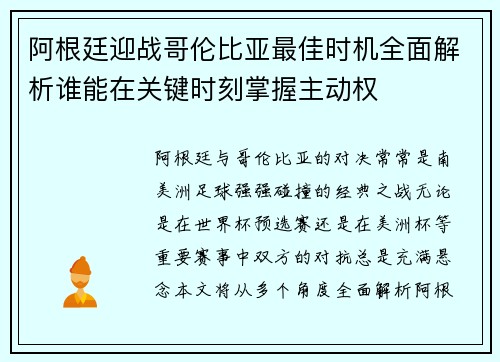 阿根廷迎战哥伦比亚最佳时机全面解析谁能在关键时刻掌握主动权

阿根廷与哥伦比亚的对决常常是南美洲足球强强碰撞的经典之战无论是在世界杯预选赛还是在美洲杯等重要赛事中双方的对抗总是充满悬念本文将从多个角度全面解析阿根